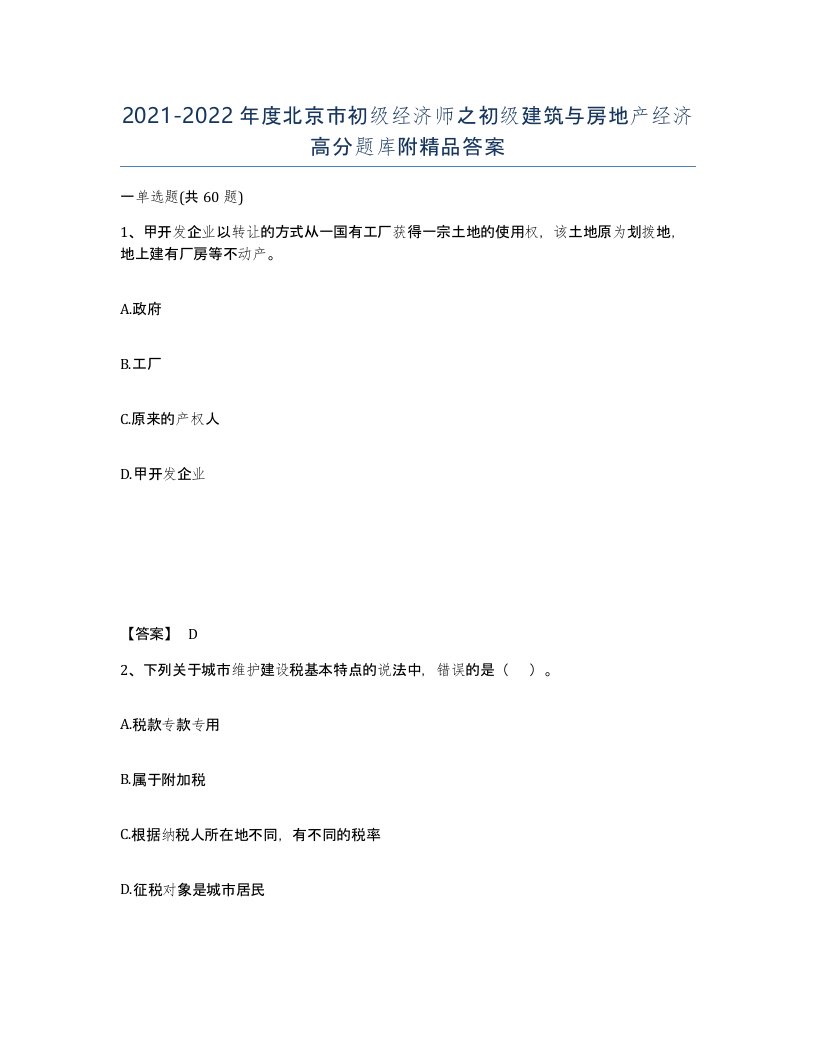 2021-2022年度北京市初级经济师之初级建筑与房地产经济高分题库附精品答案

一单选题(共60题)

1、甲开发企业以转让的方式从一国有工厂获得一宗土地的使用权，该土地原为划拨地，地上建有厂房等不动产。

A.政府

B.工厂

C.原来的产权人

D.甲开发企业

【答案】 D

2、下列关于城市维护建设税基本特点的说法中，错误的是（ ）。

A.税款专款专用

B.属于附加税

C.根据纳税人所在地不同，有不同的税率

D.征税对象是城市居民